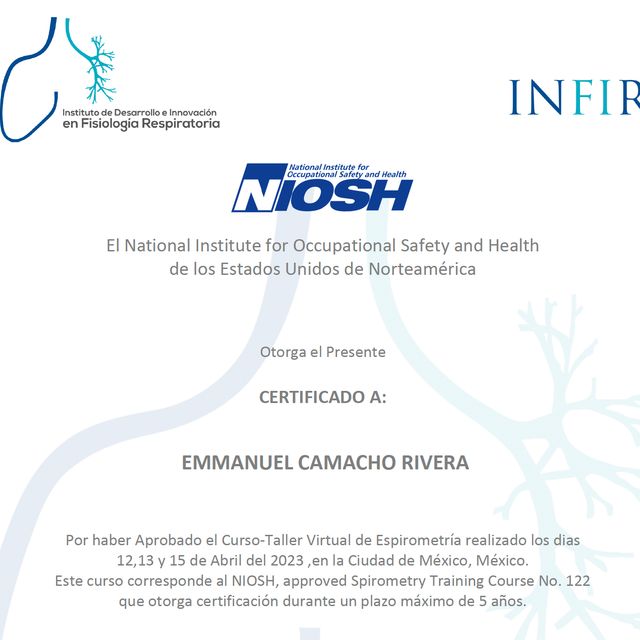 Instituto de Desarrollo e Innovación en Fisiología Respiratoria

INFIR

National Institute for Occupational Safety and Health
NIOSH

El National Institute for Occupational Safety and Health de los Estados Unidos de Norteamérica

Otorga el Presente

CERTIFICADO A:

EMMANUEL CAMACHO RIVERA

Por haber Aprobado el Curso-Taller Virtual de Espirometría realizado los dias 12,13 y 15 de Abril del 2023 ,en la Ciudad de México, México. Este curso corresponde al NIOSH, approved Spirometry Training Course No. 122 que otorga certificación durante un plazo máximo de 5 años.